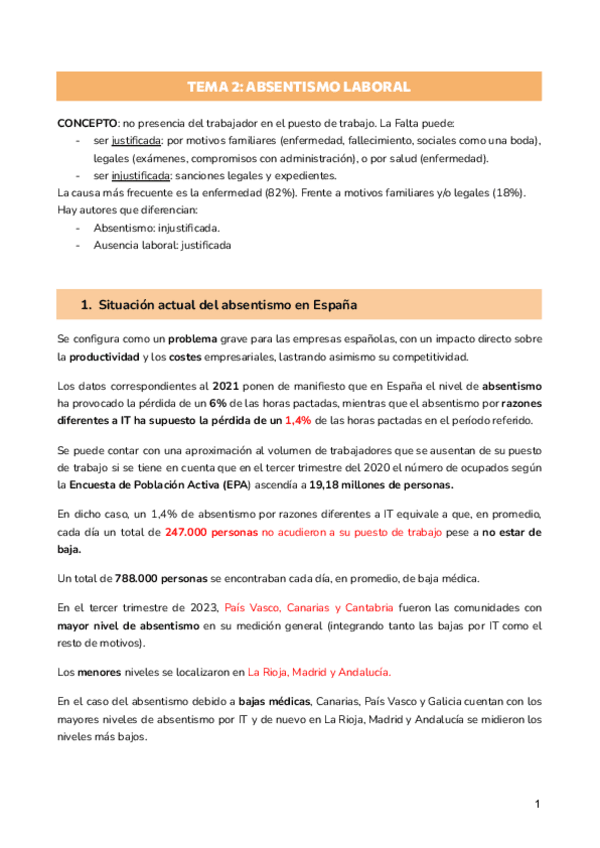 TEMA 2: ABSENTISMO LABORAL

CONCEPTO: no presencia del trabajador en el puesto de trabajo. La Falta puede:
- ser justificada: por motivos familiares (enfermedad, fallecimiento, sociales como una boda), legales (exámenes, compromisos con administración), o por salud (enfermedad).
- ser injustificada: sanciones legales y expedientes.
La causa más frecuente es la enfermedad (82%). Frente a motivos familiares y/o legales (18%).
Hay autores que diferencian:
- Absentismo: injustificada.
- Ausencia laboral: justificada

1. Situación actual del absentismo en España

Se configura como un problema grave para las empresas españolas, con un impacto directo sobre la productividad y los costes empresariales, lastrando asimismo su competitividad.

Los datos correspondientes al 2021 ponen de manifiesto que en España el nivel de absentismo ha provocado la pérdida de un 6% de las horas pactadas, mientras que el absentismo por razones diferentes a IT ha supuesto la pérdida de un 1,4% de las horas pactadas en el período referido.

Se puede contar con una aproximación al volumen de trabajadores que se ausentan de su puesto de trabajo si se tiene en cuenta que en el tercer trimestre del 2020 el número de ocupados según la Encuesta de Población Activa (EPA) ascendía a 19,18 millones de personas.

En dicho caso, un 1,4% de absentismo por razones diferentes a IT equivale a que, en promedio, cada día un total de 247.000 personas no acudieron a su puesto de trabajo pese a no estar de baja.

Un total de 788.000 personas se encontraban cada día, en promedio, de baja médica.

En el tercer trimestre de 2023, País Vasco, Canarias y Cantabria fueron las comunidades con mayor nivel de absentismo en su medición general (integrando tanto las bajas por IT como el resto de motivos).

Los menores niveles se localizaron en La Rioja, Madrid y Andalucía.

En el caso del absentismo debido a bajas médicas, Canarias, País Vasco y Galicia cuentan con los mayores niveles de absentismo por IT y de nuevo en La Rioja, Madrid y Andalucía se midieron los niveles más bajos.

1